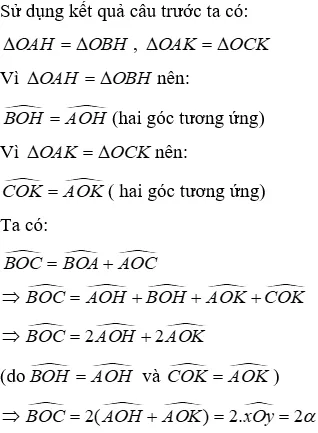 Sử dụng kết quả câu trước ta có:

$\Delta OAH = \Delta OBH$ , $\Delta OAK = \Delta OCK$

Vì $\Delta OAH = \Delta OBH$ nên:

$\widehat{BOH} = \widehat{AOH}$ (hai góc tương ứng)

Vì $\Delta OAK = \Delta OCK$ nên:

$\widehat{COK} = \widehat{AOK}$ ( hai góc tương ứng)

Ta có:

$\widehat{BOC} = \widehat{BOA} + \widehat{AOC}$

$\Rightarrow \widehat{BOC} = \widehat{AOH} + \widehat{BOH} + \widehat{AOK} + \widehat{COK}$

$\Rightarrow \widehat{BOC} = 2\widehat{AOH} + 2\widehat{AOK}$

(do $\widehat{BOH} = \widehat{AOH}$ và $\widehat{COK} = \widehat{AOK}$ )

$\Rightarrow \widehat{BOC} = 2(\widehat{AOH} + \widehat{AOK}) = 2.\widehat{xOy} = 2\alpha$